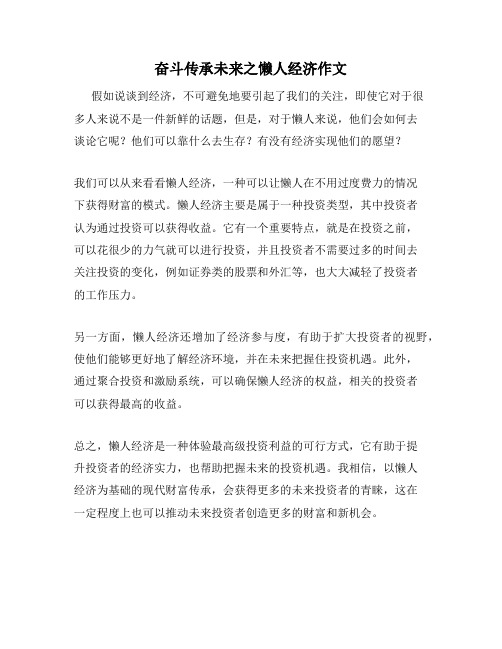 奋斗传承未来之懒人经济作文

假如说谈到经济，不可避免地要引起了我们的关注，即使它对于很多人来说不是一件新鲜的话题，但是，对于懒人来说，他们会如何去谈论它呢？他们可以靠什么去生存？有没有经济实现他们的愿望？

我们可以从来看看懒人经济，一种可以让懒人在不用过度费力的情况下获得财富的模式。懒人经济主要是属于一种投资类型，其中投资者认为通过投资可以获得收益。它有一个重要特点，就是在投资之前，可以花很少的力气就可以进行投资，并且投资者不需要过多的时间去关注投资的变化，例如证券类的股票和外汇等，也大大减轻了投资者的工作压力。

另一方面，懒人经济还增加了经济参与度，有助于扩大投资者的视野，使他们能够更好地了解经济环境，并在未来把握住投资机遇。此外，通过聚合投资和激励系统，可以确保懒人经济的权益，相关的投资者可以获得最高的收益。

总之，懒人经济是一种体验最高级投资利益的可行方式，它有助于提升投资者的经济实力，也帮助把握未来的投资机遇。我相信，以懒人经济为基础的现代财富传承，会获得更多的未来投资者的青睐，这在一定程度上也可以推动未来投资者创造更多的财富和新机会。